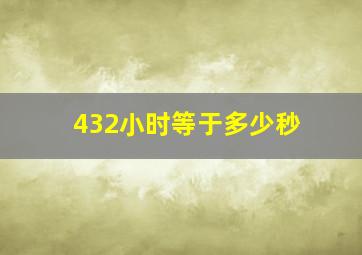 432小时等于多少秒